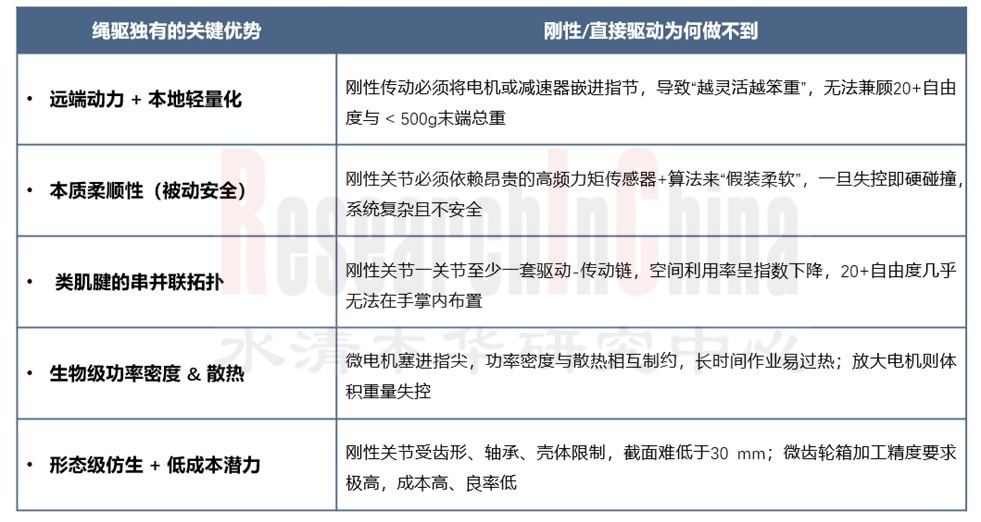 | 绳驱独有的关键优势 | 刚性/直接驱动为何做不到 |
|---|---|
| • 远端动力 + 本地轻量化 | 刚性传动必须将电机或减速器嵌进指节，导致“越灵活越笨重”，无法兼顾20+自由度与 < 500g末端总重 |
| • 本质柔顺性（被动安全） | 刚性关节必须依赖昂贵的高频力矩传感器+算法来“假装柔软”，一旦失控即硬碰撞，系统复杂且不安全 |
| • 类肌腱的串并联拓扑 | 刚性关节一关节至少一套驱动-传动链，空间利用率呈指数下降，20+自由度几乎无法在手掌内布置 |
| • 生物级功率密度 & 散热 | 微电机塞进指尖，功率密度与散热相互制约，长时间作业易过热；放大电机则体积重量失控 |
| • 形态级仿生 + 低成本潜力 | 刚性关节受齿形、轴承、壳体限制，截面难低于30 mm；微齿轮箱加工精度要求极高，成本高、良率低 |

ResearchInChina
水清木华研究中心